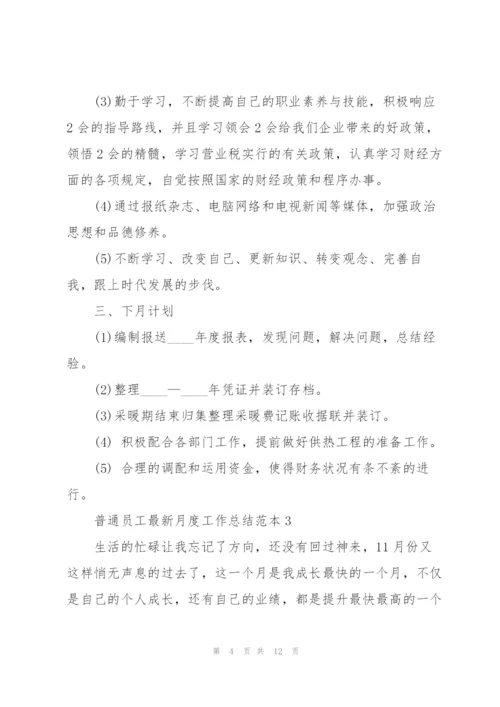 (3)勤于学习，不断提高自己的职业素养与技能，积极响应2会的指导路线，并且学习领会2会给我们企业带来的好政策，领悟2会的精髓，学习营业税实行的有关政策，认真学习财经方面的各项规定，自觉按照国家的财经政策和程序办事。

(4)通过报纸杂志、电脑网络和电视新闻等媒体，加强政治思想和品德修养。

(5)不断学习、改变自己、更新知识、转变观念、完善自我，跟上时代发展的步伐。

三、下月计划

(1)编制报送____年度报表，发现问题，解决问题，总结经验。

(2)整理____—____年凭证并装订存档。

(3)采暖期结束归集整理采暖费记账收据联并装订。

(4) 积极配合各部门工作，提前做好供热工程的准备工作。

(5) 合理的调配和运用资金，使得财务状况有条不紊的进行。

普通员工最新月度工作总结范本3

生活的忙碌让我忘记了方向，还没有回过神来，11月份又这样悄无声息的过去了，这一个月是我成长最快的一个月，不仅是自己的个人成长，还有自己的业绩，都是提升最快最高的一个

第 4 页 共 12 页